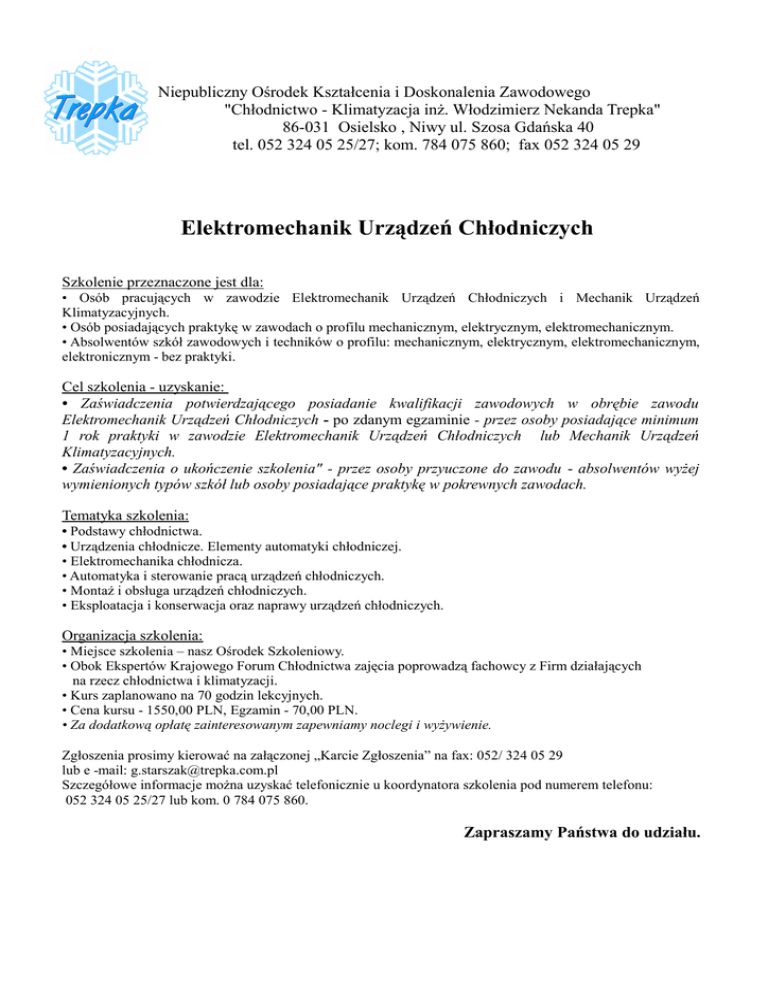 Trepka

Niepubliczny Ośrodek Kształcenia i Doskonalenia Zawodowego
"Chłodnictwo - Klimatyzacja inż. Włodzimierz Nekanda Trepka"
86-031 Osielsko , Niwy ul. Szosa Gdańska 40
tel. 052 324 05 25/27; kom. 784 075 860; fax 052 324 05 29

Elektromechanik Urządzeń Chłodniczych

Szkolenie przeznaczone jest dla:
• Osób pracujących w zawodzie Elektromechanik Urządzeń Chłodniczych i Mechanik Urządzeń Klimatyzacyjnych.
• Osób posiadających praktykę w zawodach o profilu mechanicznym, elektrycznym, elektromechanicznym.
• Absolwentów szkół zawodowych i techników o profilu: mechanicznym, elektrycznym, elektromechanicznym, elektronicznym - bez praktyki.

Cel szkolenia - uzyskanie:
• Zaświadczenia potwierdzającego posiadanie kwalifikacji zawodowych w obrębie zawodu Elektromechanik Urządzeń Chłodniczych - po zdanym egzaminie - przez osoby posiadające minimum 1 rok praktyki w zawodzie Elektromechanik Urządzeń Chłodniczych lub Mechanik Urządzeń Klimatyzacyjnych.
• Zaświadczenia o ukończenie szkolenia" - przez osoby przyuczone do zawodu - absolwentów wyżej wymienionych typów szkół lub osoby posiadające praktykę w pokrewnych zawodach.

Tematyka szkolenia:
• Podstawy chłodnictwa.
• Urządzenia chłodnicze. Elementy automatyki chłodniczej.
• Elektromechanika chłodnicza.
• Automatyka i sterowanie pracą urządzeń chłodniczych.
• Montaż i obsługa urządzeń chłodniczych.
• Eksploatacja i konserwacja oraz naprawy urządzeń chłodniczych.

Organizacja szkolenia:
• Miejsce szkolenia – nasz Ośrodek Szkoleniowy.
• Obok Ekspertów Krajowego Forum Chłodnictwa zajęcia poprowadzą fachowcy z Firm działających na rzecz chłodnictwa i klimatyzacji.
• Kurs zaplanowano na 70 godzin lekcyjnych.
• Cena kursu - 1550,00 PLN, Egzamin - 70,00 PLN.
• Za dodatkową opłatę zainteresowanym zapewniamy noclegi i wyżywienie.

Zgłoszenia prosimy kierować na załączonej „Karcie Zgłoszenia" na fax: 052/ 324 05 29
lub e -mail: g.starszak@trepka.com.pl
Szczegółowe informacje można uzyskać telefonicznie u koordynatora szkolenia pod numerem telefonu:
052 324 05 25/27 lub kom. 0 784 075 860.

Zapraszamy Państwa do udziału.